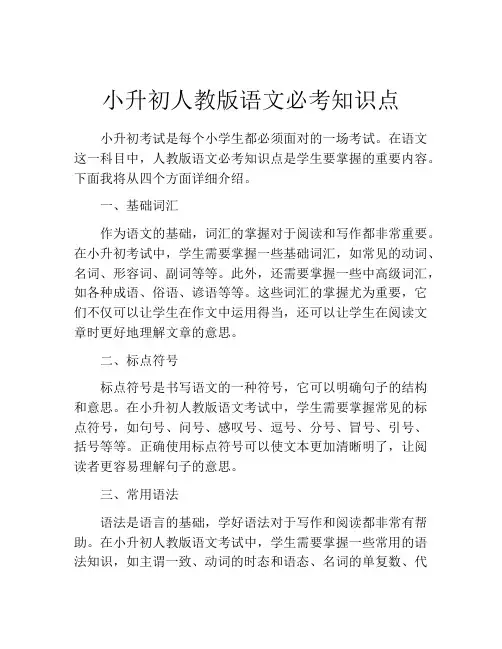 小升初人教版语文必考知识点

小升初考试是每个小学生都必须面对的一场考试。在语文这一科目中，人教版语文必考知识点是学生要掌握的重要内容。下面我将从四个方面详细介绍。

一、基础词汇

作为语文的基础，词汇的掌握对于阅读和写作都非常重要。在小升初考试中，学生需要掌握一些基础词汇，如常见的动词、名词、形容词、副词等等。此外，还需要掌握一些中高级词汇，如各种成语、俗语、谚语等等。这些词汇的掌握尤为重要，它们不仅可以让学生在作文中运用得当，还可以让学生在阅读文章时更好地理解文章的意思。

二、标点符号

标点符号是书写语文的一种符号，它可以明确句子的结构和意思。在小升初人教版语文考试中，学生需要掌握常见的标点符号，如句号、问号、感叹号、逗号、分号、冒号、引号、括号等等。正确使用标点符号可以使文本更加清晰明了，让阅读者更容易理解句子的意思。

三、常用语法

语法是语言的基础，学好语法对于写作和阅读都非常有帮助。在小升初人教版语文考试中，学生需要掌握一些常用的语法知识，如主谓一致、动词的时态和语态、名词的单复数、代